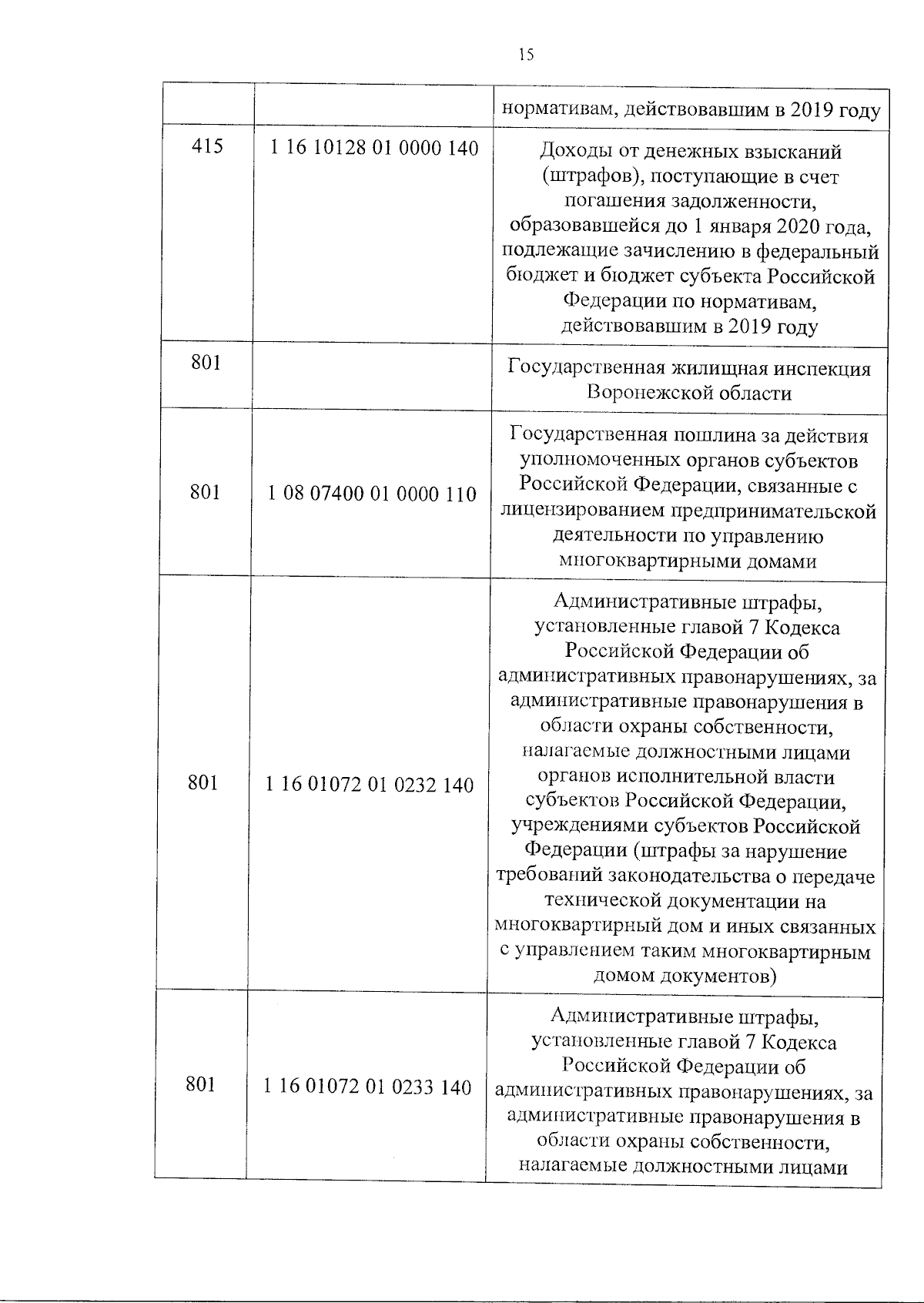 15

| | | |
|---|---|---|
| | | нормативам, действовавшим в 2019 году |
| 415 | 1 16 10128 01 0000 140 | Доходы от денежных взысканий (штрафов), поступающие в счет погашения задолженности, образовавшейся до 1 января 2020 года, подлежащие зачислению в федеральный бюджет и бюджет субъекта Российской Федерации по нормативам, действовавшим в 2019 году |
| 801 | | Государственная жилищная инспекция Воронежской области |
| 801 | 1 08 07400 01 0000 110 | Государственная пошлина за действия уполномоченных органов субъектов Российской Федерации, связанные с лицензированием предпринимательской деятельности по управлению многоквартирными домами |
| 801 | 1 16 01072 01 0232 140 | Административные штрафы, установленные главой 7 Кодекса Российской Федерации об административных правонарушениях, за административные правонарушения в области охраны собственности, налагаемые должностными лицами органов исполнительной власти субъектов Российской Федерации, учреждениями субъектов Российской Федерации (штрафы за нарушение требований законодательства о передаче технической документации на многоквартирный дом и иных связанных с управлением таким многоквартирным домом документов) |
| 801 | 1 16 01072 01 0233 140 | Административные штрафы, установленные главой 7 Кодекса Российской Федерации об административных правонарушениях, за административные правонарушения в области охраны собственности, налагаемые должностными лицами |